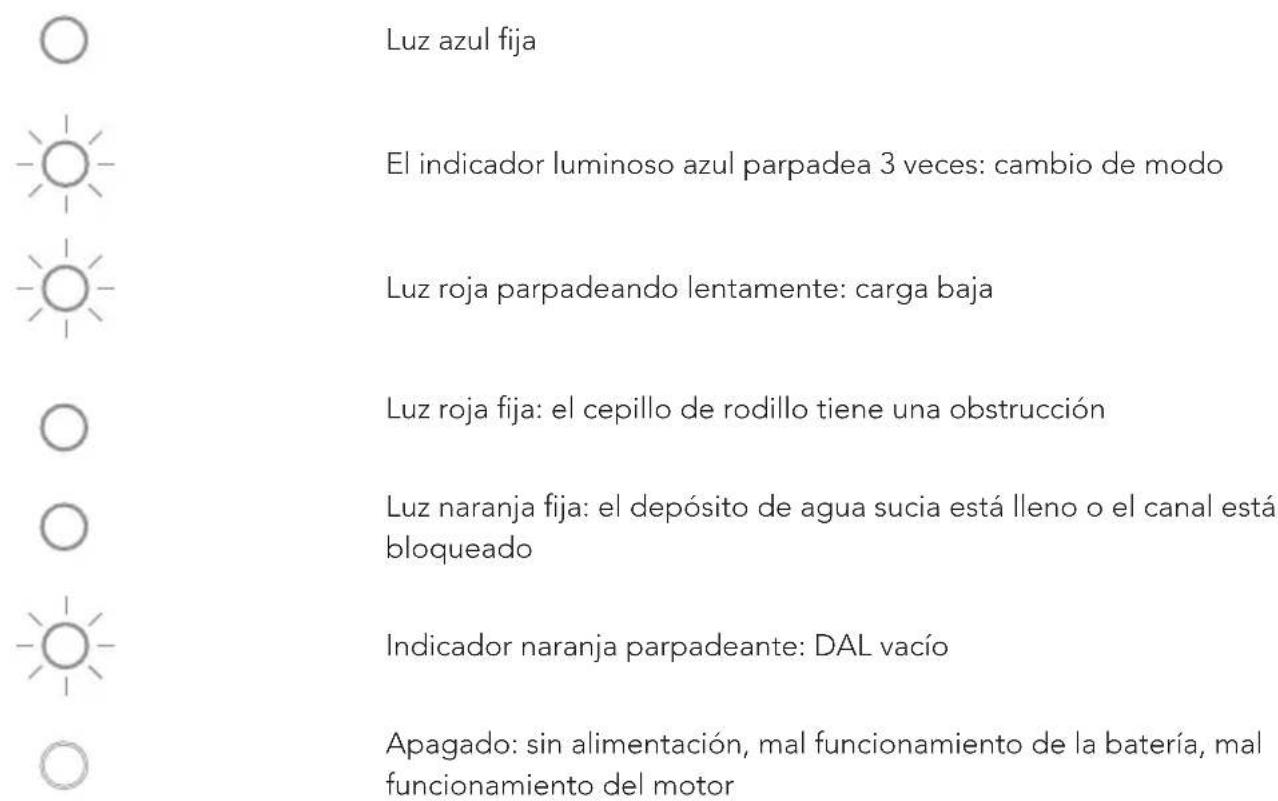 Luz azul fija

El indicador luminoso azul parpadea 3 veces: cambio de modo

Luz roja parpadeando lentamente: carga baja

Luz roja fija: el cepillo de rodillo tiene una obstrucción

Luz naranja fija: el depósito de agua sucia está lleno o el canal está bloqueado

Indicador naranja parpadeante: DAL vacío

Apagado: sin alimentación, mal funcionamiento de la batería, mal funcionamiento del motor